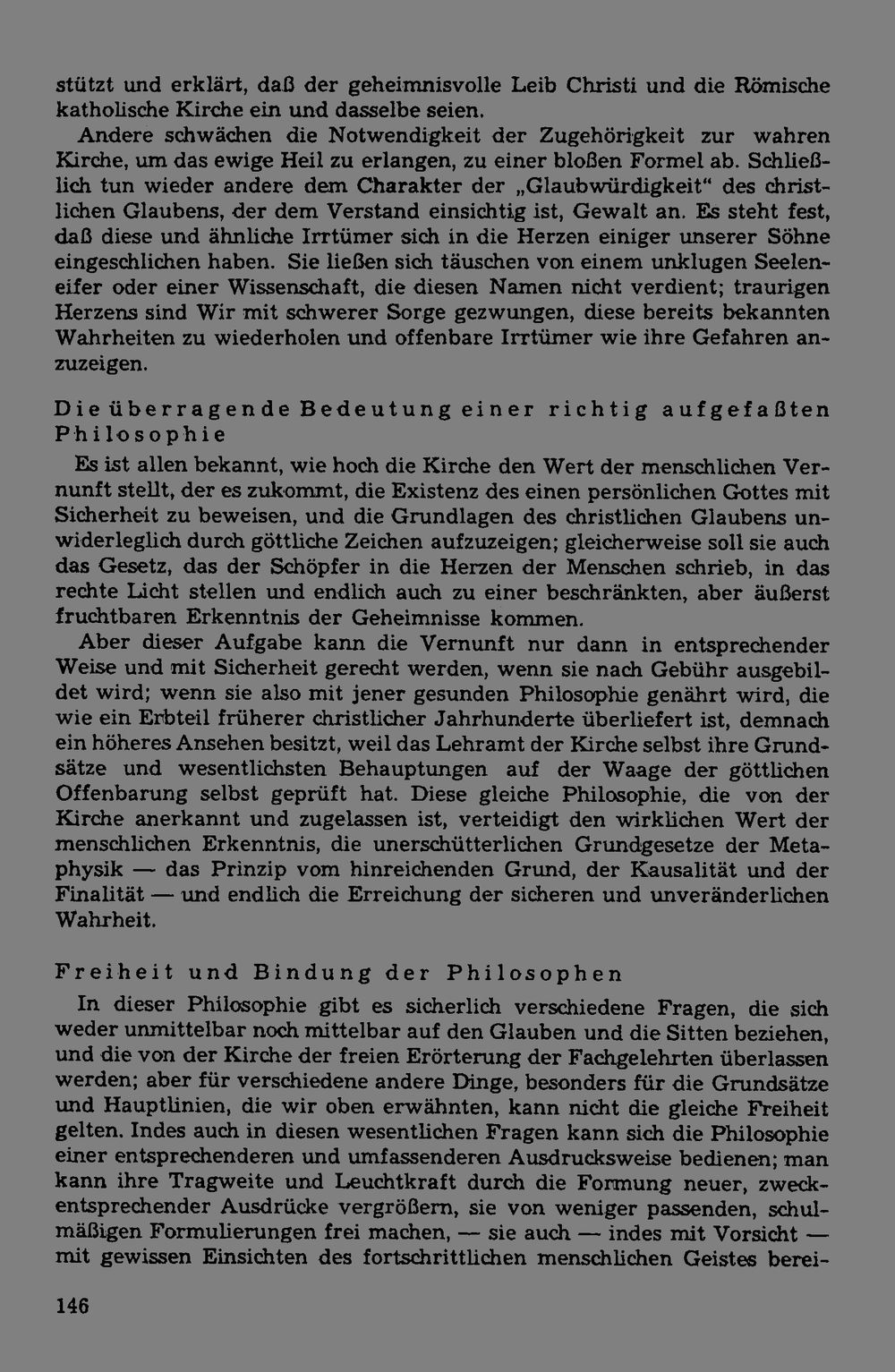 stützt und erklärt, daß der geheimnisvolle Leib Christi und die Römische katholische Kirche ein und dasselbe seien.

Andere schwächen die Notwendigkeit der Zugehörigkeit zur wahren Kirche, um das ewige Heil zu erlangen, zu einer bloßen Formel ab. Schließlich tun wieder andere dem Charakter der „Glaubwürdigkeit“ des christlichen Glaubens, der dem Verstand einsichtig ist, Gewalt an. Es steht fest, daß diese und ähnliche Irrtümer sich in die Herzen einiger unserer Söhne eingeschlichen haben. Sie ließen sich täuschen von einem unklugen Seeleneifer oder einer Wissenschaft, die diesen Namen nicht verdient; traurigen Herzens sind Wir mit schwerer Sorge gezwungen, diese bereits bekannten Wahrheiten zu wiederholen und offenbare Irrtümer wie ihre Gefahren anzuzeigen.

Die überragende Bedeutung einer richtig aufgefaßten Philosophie

Es ist allen bekannt, wie hoch die Kirche den Wert der menschlichen Vernunft stellt, der es zukommt, die Existenz des einen persönlichen Gottes mit Sicherheit zu beweisen, und die Grundlagen des christlichen Glaubens unwiderleglich durch göttliche Zeichen aufzuzeigen; gleicherweise soll sie auch das Gesetz, das der Schöpfer in die Herzen der Menschen schrieb, in das rechte Licht stellen und endlich auch zu einer beschränkten, aber äußerst fruchtbaren Erkenntnis der Geheimnisse kommen.

Aber dieser Aufgabe kann die Vernunft nur dann in entsprechender Weise und mit Sicherheit gerecht werden, wenn sie nach Gebühr ausgebildet wird; wenn sie also mit jener gesunden Philosophie genährt wird, die wie ein Erbteil früherer christlicher Jahrhunderte überliefert ist, demnach ein höheres Ansehen besitzt, weil das Lehramt der Kirche selbst ihre Grundsätze und wesentlichsten Behauptungen auf der Waage der göttlichen Offenbarung selbst geprüft hat. Diese gleiche Philosophie, die von der Kirche anerkannt und zugelassen ist, verteidigt den wirklichen Wert der menschlichen Erkenntnis, die unerschütterlichen Grundgesetze der Metaphysik — das Prinzip vom hinreichenden Grund, der Kausalität und der Finalität — und endlich die Erreichung der sicheren und unveränderlichen Wahrheit.

Freiheit und Bindung der Philosophen

In dieser Philosophie gibt es sicherlich verschiedene Fragen, die sich weder unmittelbar noch mittelbar auf den Glauben und die Sitten beziehen, und die von der Kirche der freien Erörterung der Fachgelehrten überlassen werden; aber für verschiedene andere Dinge, besonders für die Grundsätze und Hauptlinien, die wir oben erwähnten, kann nicht die gleiche Freiheit gelten. Indes auch in diesen wesentlichen Fragen kann sich die Philosophie einer entsprechenderen und umfassenderen Ausdrucksweise bedienen; man kann ihre Tragweite und Leuchtkraft durch die Formung neuer, zweckentsprechender Ausdrücke vergrößern, sie von weniger passenden, schulmäßigen Formulierungen frei machen, — sie auch — indes mit Vorsicht — mit gewissen Einsichten des fortschrittlichen menschlichen Geistes berei-

146